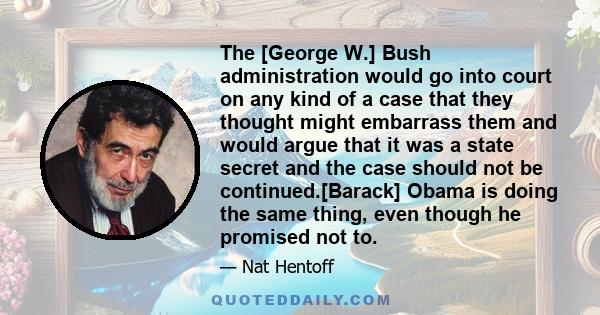 The [George W.] Bush administration would go into court on any kind of a case that they thought might embarrass them and would argue that it was a state secret and the case should not be continued.[Barack] Obama is doing the same thing, even though he promised not to.

— Nat Hentoff

QUOTEDDAILY.COM